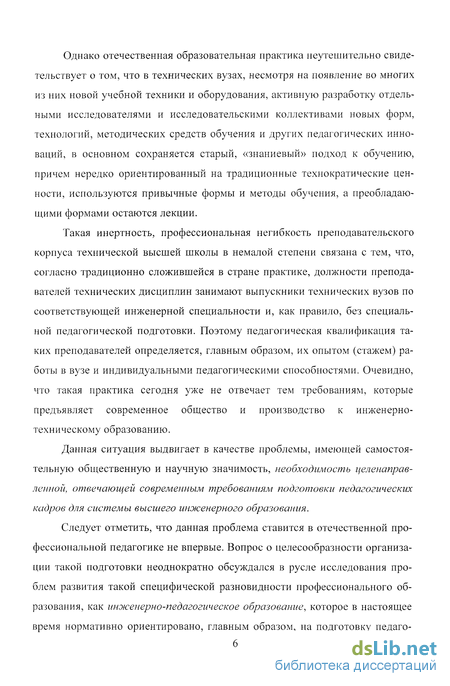 Однако отечественная образовательная практика неутешительно свидетельствует о том, что в технических вузах, несмотря на появление во многих из них новой учебной техники и оборудования, активную разработку отдельными исследователями и исследовательскими коллективами новых форм, технологий, методических средств обучения и других педагогических инноваций, в основном сохраняется старый, «знаниевый» подход к обучению, причем нередко ориентированный на традиционные технократические ценности, используются привычные формы и методы обучения, а преобладающими формами остаются лекции.

Такая инертность, профессиональная негибкость преподавательского корпуса технической высшей школы в немалой степени связана с тем, что, согласно традиционно сложившейся в стране практике, должности преподавателей технических дисциплин занимают выпускники технических вузов по соответствующей инженерной специальности и, как правило, без специальной педагогической подготовки. Поэтому педагогическая квалификация таких преподавателей определяется, главным образом, их опытом (стажем) работы в вузе и индивидуальными педагогическими способностями. Очевидно, что такая практика сегодня уже не отвечает тем требованиям, которые предъявляет современное общество и производство к инженерно-техническому образованию.

Данная ситуация выдвигает в качестве проблемы, имеющей самостоятельную общественную и научную значимость, необходимость целенаправленной, отвечающей современным требованиям подготовки педагогических кадров для системы высшего инженерного образования.

Следует отметить, что данная проблема ставится в отечественной профессиональной педагогике не впервые. Вопрос о целесообразности организации такой подготовки неоднократно обсуждался в русле исследования проблем развития такой специфической разновидности профессионального образования, как инженерно-педагогическое образование, которое в настоящее время нормативно ориентировано, главным образом, на подготовку педаго-

6

dsLib.net
библиотека диссертаций